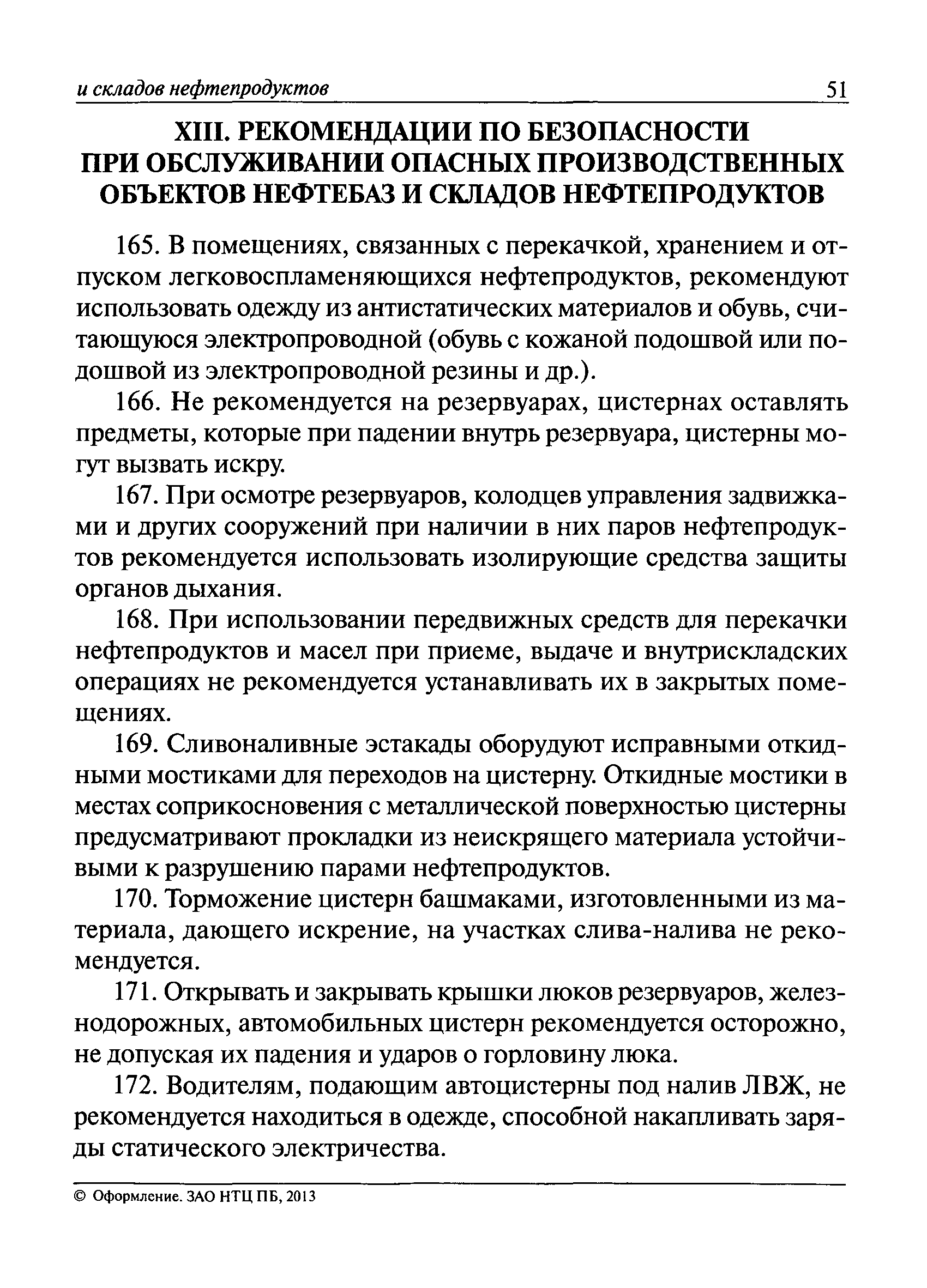 и складов нефтепродуктов 51

XIII. РЕКОМЕНДАЦИИ ПО БЕЗОПАСНОСТИ ПРИ ОБСЛУЖИВАНИИ ОПАСНЫХ ПРОИЗВОДСТВЕННЫХ ОБЪЕКТОВ НЕФТЕБАЗ И СКЛАДОВ НЕФТЕПРОДУКТОВ

165. В помещениях, связанных с перекачкой, хранением и отпуском легковоспламеняющихся нефтепродуктов, рекомендуют использовать одежду из антистатических материалов и обувь, считающуюся электропроводной (обувь с кожаной подошвой или подошвой из электропроводной резины и др.).

166. Не рекомендуется на резервуарах, цистернах оставлять предметы, которые при падении внутрь резервуара, цистерны могут вызвать искру.

167. При осмотре резервуаров, колодцев управления задвижками и других сооружений при наличии в них паров нефтепродуктов рекомендуется использовать изолирующие средства защиты органов дыхания.

168. При использовании передвижных средств для перекачки нефтепродуктов и масел при приеме, выдаче и внутрискладских операциях не рекомендуется устанавливать их в закрытых помещениях.

169. Сливоналивные эстакады оборудуют исправными откидными мостиками для переходов на цистерну. Откидные мостики в местах соприкосновения с металлической поверхностью цистерны предусматривают прокладки из неискрящего материала устойчивыми к разрушению парами нефтепродуктов.

170. Торможение цистерн башмаками, изготовленными из материала, дающего искрение, на участках слива-налива не рекомендуется.

171. Открывать и закрывать крышки люков резервуаров, железнодорожных, автомобильных цистерн рекомендуется осторожно, не допуская их падения и ударов о горловину люка.

172. Водителям, подающим автоцистерны под налив ЛВЖ, не рекомендуется находиться в одежде, способной накапливать заряды статического электричества.

© Оформление. ЗАО НТЦ ПБ, 2013